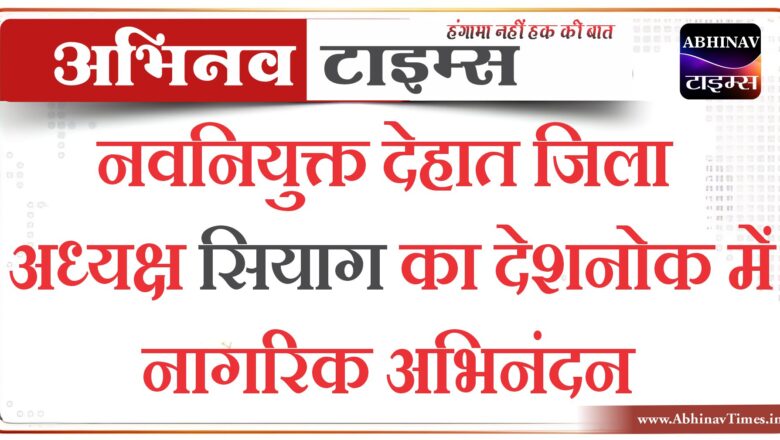 अभिनव टाइम्स
हंगामा नहीं हक की बात
ABHINAV
टाइम्स

नवनियुक्त देहात जिला अध्यक्ष सियाग का देशनोक में नागरिक अभिनंदन

www.AbhinavTimes.in